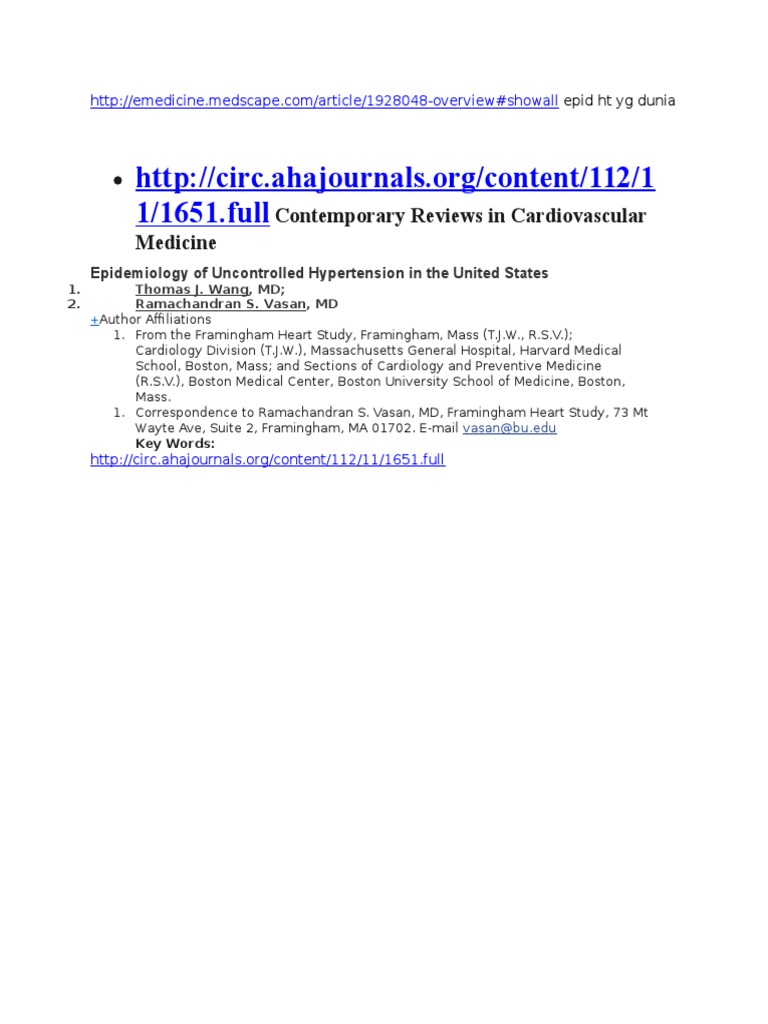 http://emedicine.medscape.com/article/1928048-overview#showall epid ht yg dunia

• http://circ.ahajournals.org/content/112/11/1651.full Contemporary Reviews in Cardiovascular Medicine

Epidemiology of Uncontrolled Hypertension in the United States

1. Thomas J. Wang, MD;
2. Ramachandran S. Vasan, MD

+Author Affiliations

1. From the Framingham Heart Study, Framingham, Mass (T.J.W., R.S.V.); Cardiology Division (T.J.W.), Massachusetts General Hospital, Harvard Medical School, Boston, Mass; and Sections of Cardiology and Preventive Medicine (R.S.V.), Boston Medical Center, Boston University School of Medicine, Boston, Mass.

1. Correspondence to Ramachandran S. Vasan, MD, Framingham Heart Study, 73 Mt Wayte Ave, Suite 2, Framingham, MA 01702. E-mail vasan@bu.edu

Key Words:

http://circ.ahajournals.org/content/112/11/1651.full